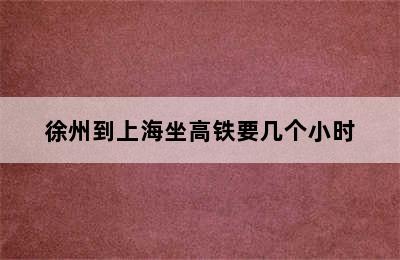 徐州到上海坐高铁要几个小时